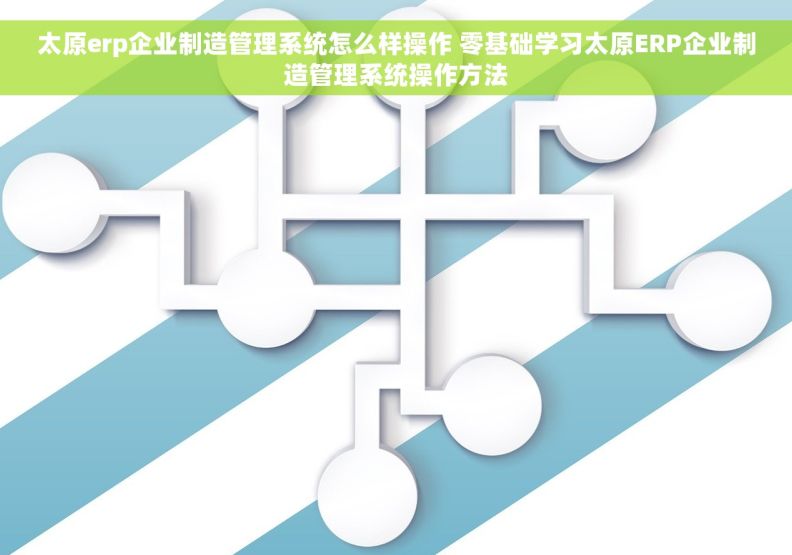 太原erp企业制造管理系统怎么样操作 零基础学习太原ERP企业制造管理系统操作方法